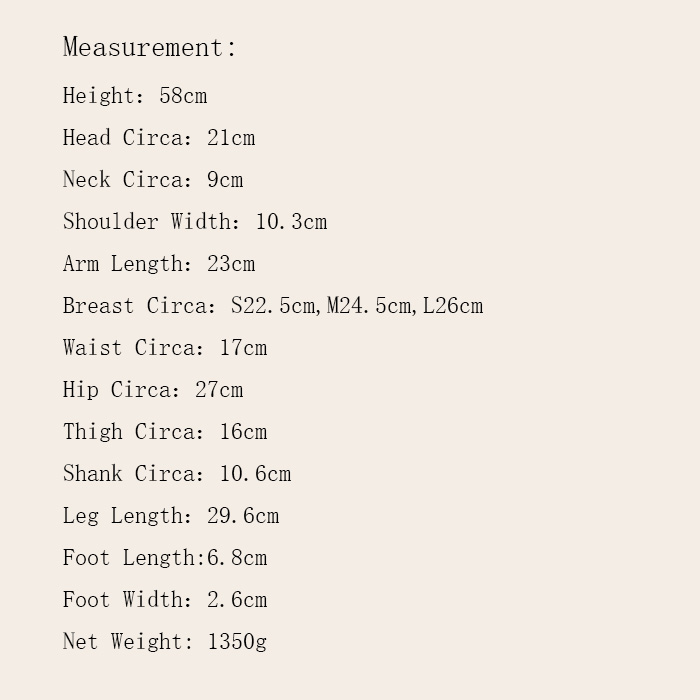 Measurement:

Height: 58cm

Head Circa: 21cm

Neck Circa: 9cm

Shoulder Width: 10.3cm

Arm Length: 23cm

Breast Circa: S22.5cm,M24.5cm,L26cm

Waist Circa: 17cm

Hip Circa: 27cm

Thigh Circa: 16cm

Shank Circa: 10.6cm

Leg Length: 29.6cm

Foot Length:6.8cm

Foot Width: 2.6cm

Net Weight: 1350g